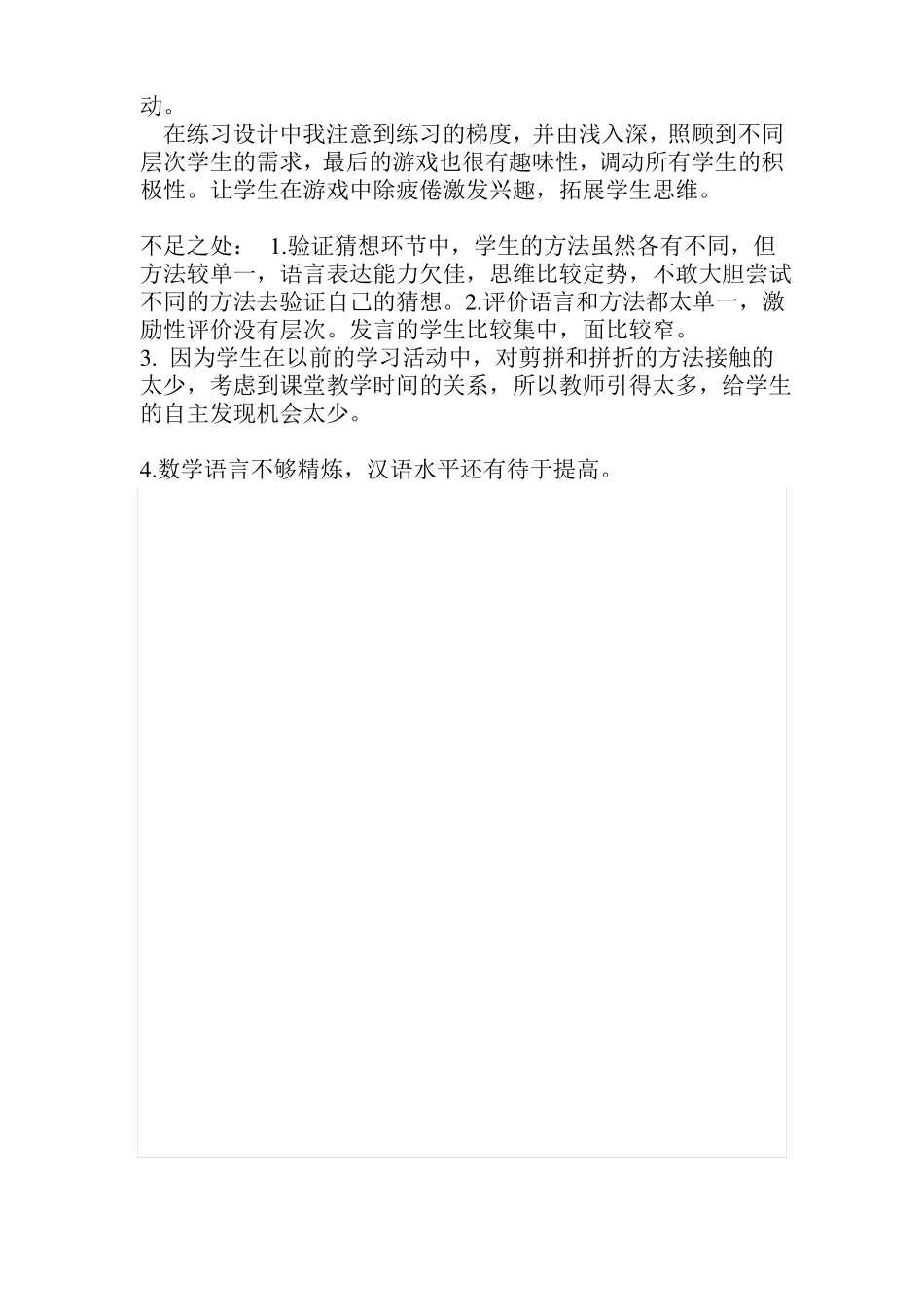 动。

在练习设计中我注意到练习的梯度，并由浅入深，照顾到不同层次学生的需求，最后的游戏也很有趣味性，调动所有学生的积极性。让学生在游戏中除疲倦激发兴趣，拓展学生思维。

不足之处： 1.验证猜想环节中，学生的方法虽然各有不同，但方法较单一，语言表达能力欠佳，思维比较定势，不敢大胆尝试不同的方法去验证自己的猜想。2.评价语言和方法都太单一，激励性评价没有层次。发言的学生比较集中，面比较窄。
3. 因为学生在以前的学习活动中，对剪拼和拼折的方法接触的太少，考虑到课堂教学时间的关系，所以教师引得太多，给学生的自主发现机会太少。

4.数学语言不够精炼，汉语水平还有待于提高。